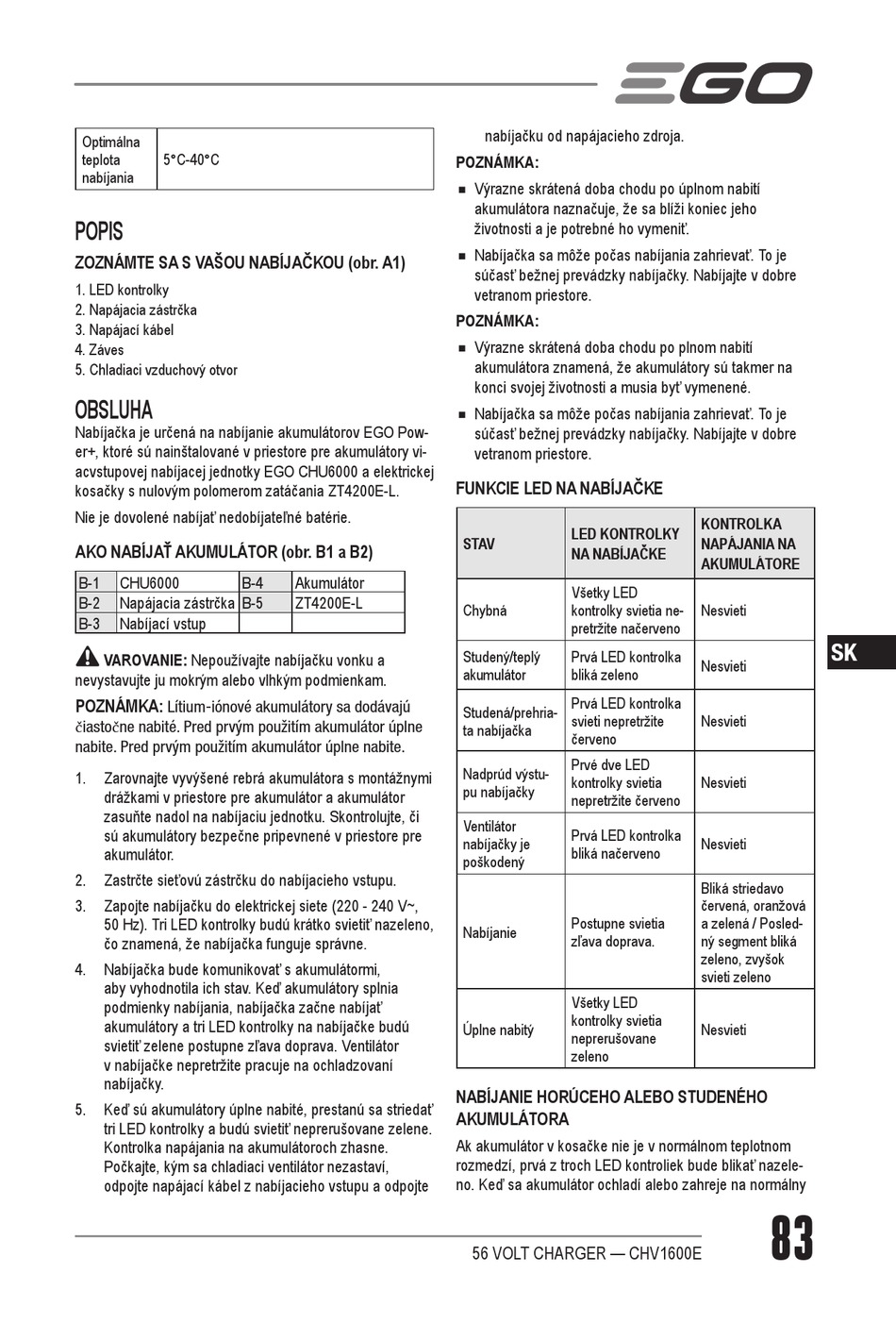 EGO

| Optimálna teplota nabíjania | 5°C-40°C |
|---|---|

POPIS

ZOZNÁMTE SA S VAŠOU NABÍJAČKOU (obr. A1)

1. LED kontrolky
2. Napájacia zástrčka
3. Napájací kábel
4. Záves
5. Chladiaci vzduchový otvor

OBSLUHA

Nabíjačka je určená na nabíjanie akumulátorov EGO Power+, ktoré sú nainštalované v priestore pre akumulátory viacvstupovej nabíjacej jednotky EGO CHU6000 a elektrickej kosačky s nulovým polomerom zatáčania ZT4200E-L.

Nie je dovolené nabíjať nedobíjateľné batérie.

AKO NABÍJAŤ AKUMULÁTOR (obr. B1 a B2)

| B-1 | CHU6000 | B-4 | Akumulátor |
|---|---|---|---|
| B-2 | Napájacia zástrčka | B-5 | ZT4200E-L |
| B-3 | Nabíjací vstup | | |

VAROVANIE: Nepoužívajte nabíjačku vonku a nevystavujte ju mokrým alebo vlhkým podmienkam.

POZNÁMKA: Lítium-iónové akumulátory sa dodávajú čiastočne nabité. Pred prvým použitím akumulátor úplne nabite. Pred prvým použitím akumulátor úplne nabite.

1. Zarovnajte vyvýšené rebrá akumulátora s montážnymi drážkami v priestore pre akumulátor a akumulátor zasuňte nadol na nabíjaciu jednotku. Skontrolujte, či sú akumulátory bezpečne pripevnené v priestore pre akumulátor.
2. Zastrčte sieťovú zástrčku do nabíjacieho vstupu.
3. Zapojte nabíjačku do elektrickej siete (220 - 240 V~, 50 Hz). Tri LED kontrolky budú krátko svietiť nazeleno, čo znamená, že nabíjačka funguje správne.
4. Nabíjačka bude komunikovať s akumulátormi, aby vyhodnotila ich stav. Keď akumulátory splnia podmienky nabíjania, nabíjačka začne nabíjať akumulátory a tri LED kontrolky na nabíjačke budú svietiť zelene postupne zľava doprava. Ventilátor v nabíjačke nepretržite pracuje na ochladzovaní nabíjačky.
5. Keď sú akumulátory úplne nabité, prestanú sa striedať tri LED kontrolky a budú svietiť neprerušovane zelene. Kontrolka napájania na akumulátoroch zhasne. Počkajte, kým sa chladiaci ventilátor nezastaví, odpojte napájací kábel z nabíjacieho vstupu a odpojte nabíjačku od napájacieho zdroja.

POZNÁMKA:
■ Výrazne skrátená doba chodu po úplnom nabití akumulátora naznačuje, že sa blíži koniec jeho životnosti a je potrebné ho vymeniť.
■ Nabíjačka sa môže počas nabíjania zahrievať. To je súčasť bežnej prevádzky nabíjačky. Nabíjajte v dobre vetranom priestore.

POZNÁMKA:
■ Výrazne skrátená doba chodu po plnom nabití akumulátora znamená, že akumulátory sú takmer na konci svojej životnosti a musia byť vymenené.
■ Nabíjačka sa môže počas nabíjania zahrievať. To je súčasť bežnej prevádzky nabíjačky. Nabíjajte v dobre vetranom priestore.

FUNKCIE LED NA NABÍJAČKE

| STAV | LED KONTROLKY NA NABÍJAČKE | KONTROLKA NAPÁJANIA NA AKUMULÁTORE |
|---|---|---|
| Chybná | Všetky LED kontrolky svietia nepretržite načerveno | Nesvieti |
| Studený/teplý akumulátor | Prvá LED kontrolka bliká zeleno | Nesvieti |
| Studená/prehriata nabíjačka | Prvá LED kontrolka svieti nepretržite červeno | Nesvieti |
| Nadprúd výstupu nabíjačky | Prvé dve LED kontrolky svietia nepretržite červeno | Nesvieti |
| Ventilátor nabíjačky je poškodený | Prvá LED kontrolka bliká načerveno | Nesvieti |
| Nabíjanie | Postupne svietia zľava doprava. | Bliká striedavo červená, oranžová a zelená / Posledný segment bliká zeleno, zvyšok svieti zeleno |
| Úplne nabitý | Všetky LED kontrolky svietia neprerušovane zeleno | Nesvieti |

NABÍJANIE HORÚCEHO ALEBO STUDENÉHO AKUMULÁTORA

Ak akumulátor v kosačke nie je v normálnom teplotnom rozmedzí, prvá z troch LED kontroliek bude blikať nazeleno. Keď sa akumulátor ochladí alebo zahreje na normálny

SK

56 VOLT CHARGER — CHV1600E

83